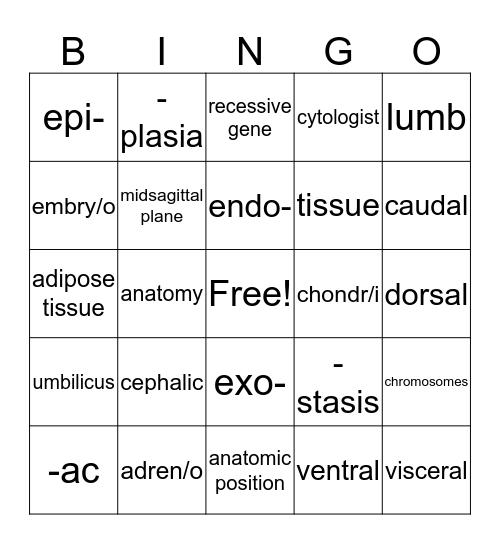 | B | I | N | G | O |
|---|---|---|---|---|
| epi- | -plasia | recessive gene | cytologist | lumb |
| embry/o | midsagittal plane | endo- | tissue | caudal |
| adipose tissue | anatomy | Free! | chondr/i | dorsal |
| umbilicus | cephalic | exo- | -stasis | chromosomes |
| -ac | adren/o | anatomic position | ventral | visceral |